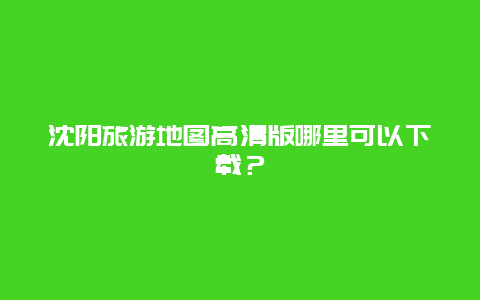 沈阳旅游地图高清版哪里可以下载？